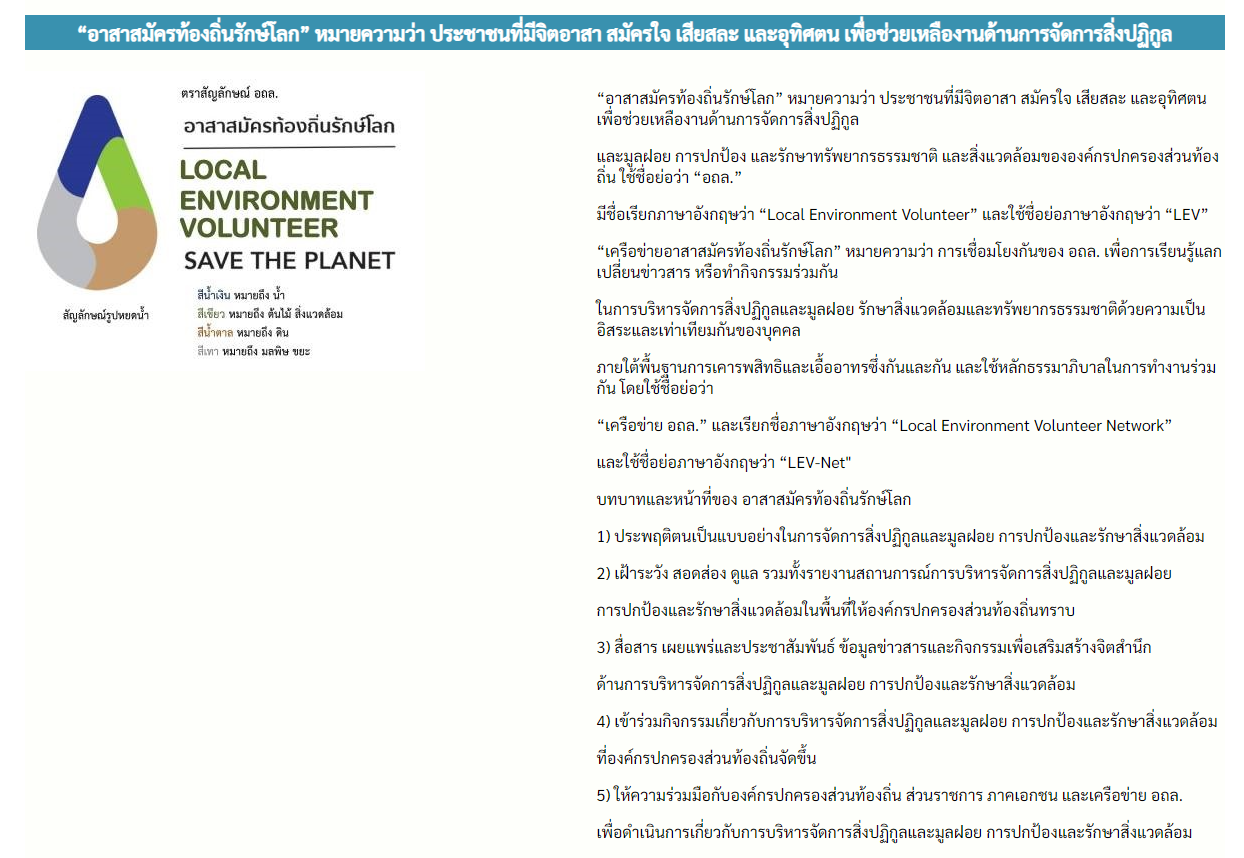 “อาสาสมัครท้องถิ่นรักษ์โลก” หมายความว่า ประชาชนที่มีจิตอาสา สมัครใจ เสียสละ และอุทิศตน เพื่อช่วยเหลืองานด้านการจัดการสิ่งปฏิกูล

ตราสัญลักษณ์ อถล.

อาสาสมัครท้องถิ่นรักษ์โลก

LOCAL ENVIRONMENT VOLUNTEER

SAVE THE PLANET

สัญลักษณ์รูปหยดน้ำ

สีน้ำเงิน หมายถึง น้ำ
สีเขียว หมายถึง ต้นไม้ สิ่งแวดล้อม
สีน้ำตาล หมายถึง ดิน
สีเทา หมายถึง มลพิษ ขยะ

“อาสาสมัครท้องถิ่นรักษ์โลก” หมายความว่า ประชาชนที่มีจิตอาสา สมัครใจ เสียสละ และอุทิศตน เพื่อช่วยเหลืองานด้านการจัดการสิ่งปฏิกูล

และมูลฝอย การปกป้อง และรักษาทรัพยากรธรรมชาติ และสิ่งแวดล้อมขององค์กรปกครองส่วนท้องถิ่น ใช้ชื่อย่อว่า “อถล.”

มีชื่อเรียกภาษาอังกฤษว่า “Local Environment Volunteer” และใช้ชื่อย่อภาษาอังกฤษว่า “LEV”

“เครือข่ายอาสาสมัครท้องถิ่นรักษ์โลก” หมายความว่า การเชื่อมโยงกันของ อถล. เพื่อการเรียนรู้แลกเปลี่ยนข่าวสาร หรือทำกิจกรรมร่วมกัน

ในการบริหารจัดการสิ่งปฏิกูลและมูลฝอย รักษาสิ่งแวดล้อมและทรัพยากรธรรมชาติด้วยความเป็นอิสระและเท่าเทียมกันของบุคคล

ภายใต้พื้นฐานการเคารพสิทธิและเอื้ออาทรซึ่งกันและกัน และใช้หลักธรรมาภิบาลในการทำงานร่วมกัน โดยใช้ชื่อย่อว่า

“เครือข่าย อถล.” และเรียกชื่อภาษาอังกฤษว่า “Local Environment Volunteer Network”

และใช้ชื่อย่อภาษาอังกฤษว่า “LEV-Net"

บทบาทและหน้าที่ของ อาสาสมัครท้องถิ่นรักษ์โลก

1) ประพฤติตนเป็นแบบอย่างในการจัดการสิ่งปฏิกูลและมูลฝอย การปกป้องและรักษาสิ่งแวดล้อม

2) เฝ้าระวัง สอดส่อง ดูแล รวมทั้งรายงานสถานการณ์การบริหารจัดการสิ่งปฏิกูลและมูลฝอย

การปกป้องและรักษาสิ่งแวดล้อมในพื้นที่ให้องค์กรปกครองส่วนท้องถิ่นทราบ

3) สื่อสาร เผยแพร่และประชาสัมพันธ์ ข้อมูลข่าวสารและกิจกรรมเพื่อเสริมสร้างจิตสำนึก

ด้านการบริหารจัดการสิ่งปฏิกูลและมูลฝอย การปกป้องและรักษาสิ่งแวดล้อม

4) เข้าร่วมกิจกรรมเกี่ยวกับการบริหารจัดการสิ่งปฏิกูลและมูลฝอย การปกป้องและรักษาสิ่งแวดล้อม

ที่องค์กรปกครองส่วนท้องถิ่นจัดขึ้น

5) ให้ความร่วมมือกับองค์กรปกครองส่วนท้องถิ่น ส่วนราชการ ภาคเอกชน และเครือข่าย อถล.

เพื่อดำเนินการเกี่ยวกับการบริหารจัดการสิ่งปฏิกูลและมูลฝอย การปกป้องและรักษาสิ่งแวดล้อม